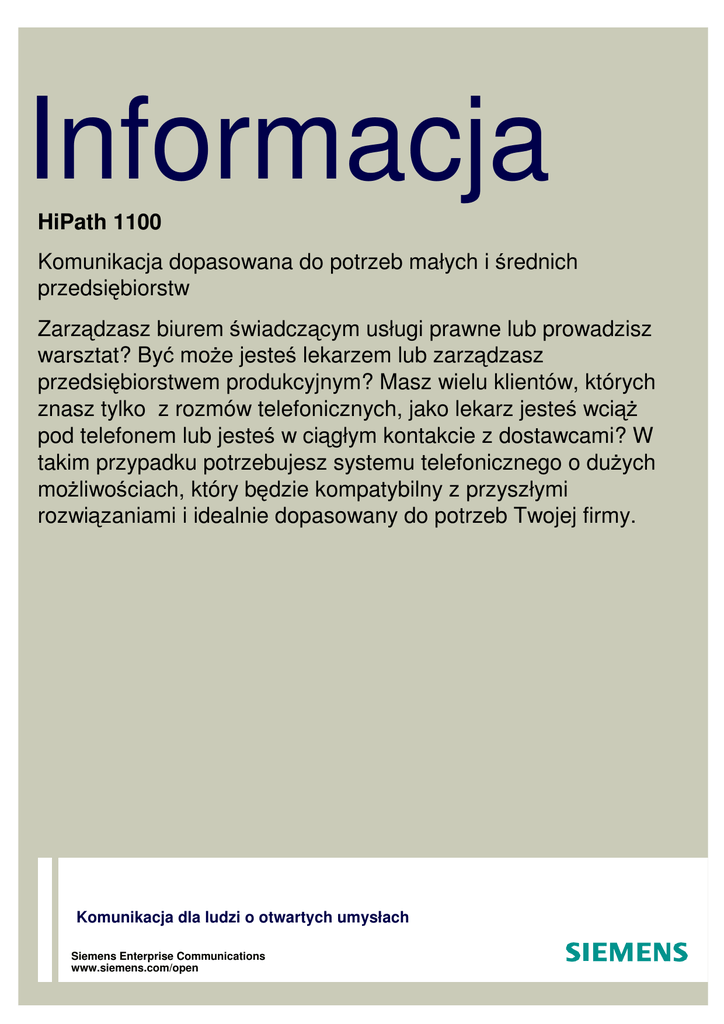 Informacja

HiPath 1100

Komunikacja dopasowana do potrzeb małych i średnich przedsiębiorstw

Zarządzasz biurem świadczącym usługi prawne lub prowadzisz warsztat? Być może jesteś lekarzem lub zarządzasz przedsiębiorstwem produkcyjnym? Masz wielu klientów, których znasz tylko z rozmów telefonicznych, jako lekarz jesteś wciąż pod telefonem lub jesteś w ciągłym kontakcie z dostawcami? W takim przypadku potrzebujesz systemu telefonicznego o dużych możliwościach, który będzie kompatybilny z przyszłymi rozwiązaniami i idealnie dopasowany do potrzeb Twojej firmy.

Komunikacja dla ludzi o otwartych umysłach

Siemens Enterprise Communications
www.siemens.com/open

SIEMENS